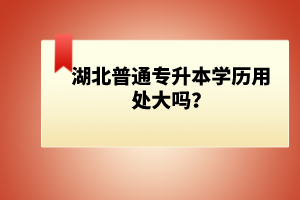 湖北普通专升本学历用处大吗?